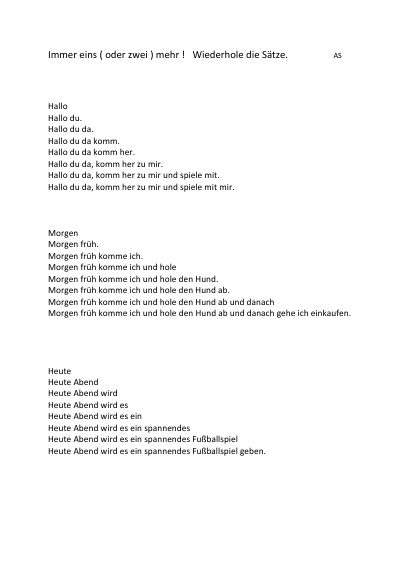 Immer eins ( oder zwei ) mehr ! Wiederhole die Sätze. AS

Hallo
Hallo du.
Hallo du da.
Hallo du da komm.
Hallo du da komm her.
Hallo du da, komm her zu mir.
Hallo du da, komm her zu mir und spiele mit.
Hallo du da, komm her zu mir und spiele mit mir.

Morgen
Morgen früh.
Morgen früh komme ich.
Morgen früh komme ich und hole
Morgen früh komme ich und hole den Hund.
Morgen früh komme ich und hole den Hund ab.
Morgen früh komme ich und hole den Hund ab und danach
Morgen früh komme ich und hole den Hund ab und danach gehe ich einkaufen.

Heute
Heute Abend
Heute Abend wird
Heute Abend wird es
Heute Abend wird es ein
Heute Abend wird es ein spannendes
Heute Abend wird es ein spannendes Fußballspiel
Heute Abend wird es ein spannendes Fußballspiel geben.